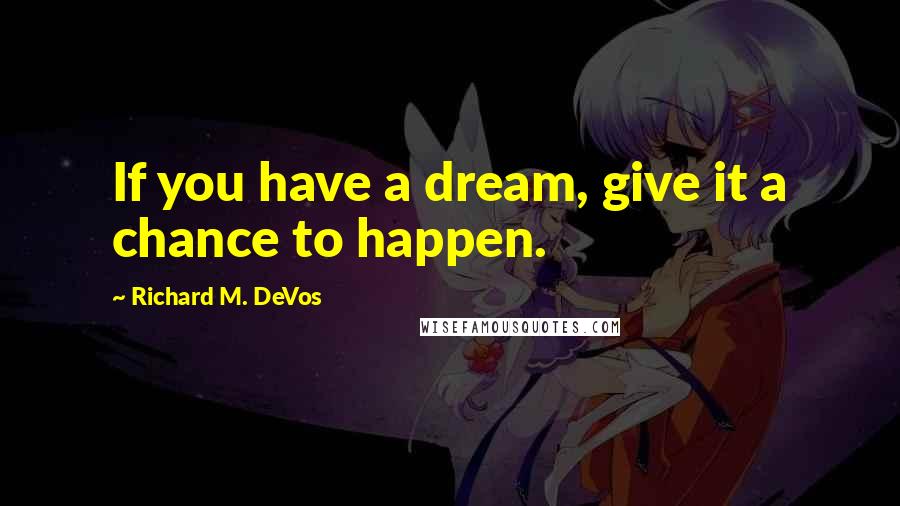 If you have a dream, give it a chance to happen.

~ Richard M. DeVos

WISEFAMOUSQUOTES.COM